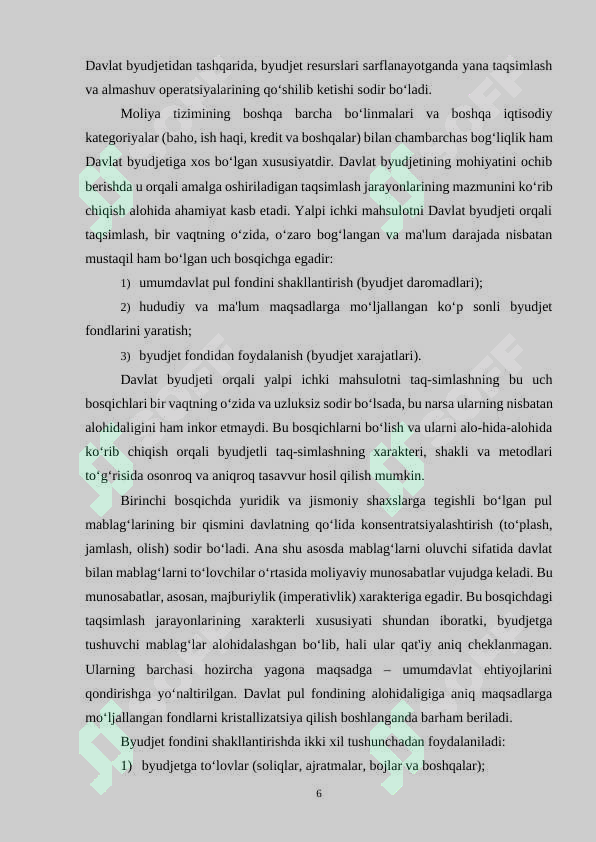 Davlat byudjetidan tashqarida, byudjet resurslari sarflanayotganda yana taqsimlash va almashuv operatsiyalarining qo'shilib ketishi sodir bo'ladi.

Moliya tizimining boshqa barcha bo'linmalari va boshqa iqtisodiy kategoriyalar (baho, ish haqi, kredit va boshqalar) bilan chambarchas bog'liqlik ham Davlat byudjetiga xos bo'lgan xususiyatdir. Davlat byudjetining mohiyatini ochib berishda u orqali amalga oshiriladigan taqsimlash jarayonlarining mazmunini ko'rib chiqish alohida ahamiyat kasb etadi. Yalpi ichki mahsulotni Davlat byudjeti orqali taqsimlash, bir vaqtning o'zida, o'zaro bog'langan va ma'lum darajada nisbatan mustaqil ham bo'lgan uch bosqichga egadir:

1) umumdavlat pul fondini shakllantirish (byudjet daromadlari);

2) hududiy va ma'lum maqsadlarga mo'ljallangan ko'p sonli byudjet fondlarini yaratish;

3) byudjet fondidan foydalanish (byudjet xarajatlari).

Davlat byudjeti orqali yalpi ichki mahsulotni taq-simlashning bu uch bosqichlari bir vaqtning o'zida va uzluksiz sodir bo'lsada, bu narsa ularning nisbatan alohidaligini ham inkor etmaydi. Bu bosqichlarni bo'lish va ularni alo-hida-alohida ko'rib chiqish orqali byudjetli taq-simlashning xarakteri, shakli va metodlari to'g'risida osonroq va aniqroq tasavvur hosil qilish mumkin.

Birinchi bosqichda yuridik va jismoniy shaxslarga tegishli bo'lgan pul mablag'larining bir qismini davlatning qo'lida konsentratsiyalashtirish (to'plash, jamlash, olish) sodir bo'ladi. Ana shu asosda mablag'larni oluvchi sifatida davlat bilan mablag'larni to'lovchilar o'rtasida moliyaviy munosabatlar vujudga keladi. Bu munosabatlar, asosan, majburiylik (imperativlik) xarakteriga egadir. Bu bosqichdagi taqsimlash jarayonlarining xarakterli xususiyati shundan iboratki, byudjetga tushuvchi mablag'lar alohidalashgan bo'lib, hali ular qat'iy aniq cheklanmagan. Ularning barchasi hozircha yagona maqsadga – umumdavlat ehtiyojlarini qondirishga yo'naltirilgan. Davlat pul fondining alohidaligiga aniq maqsadlarga mo'ljallangan fondlarni kristallizatsiya qilish boshlanganda barham beriladi.

Byudjet fondini shakllantirishda ikki xil tushunchadan foydalaniladi:

1) byudjetga to'lovlar (soliqlar, ajratmalar, bojlar va boshqalar);

6